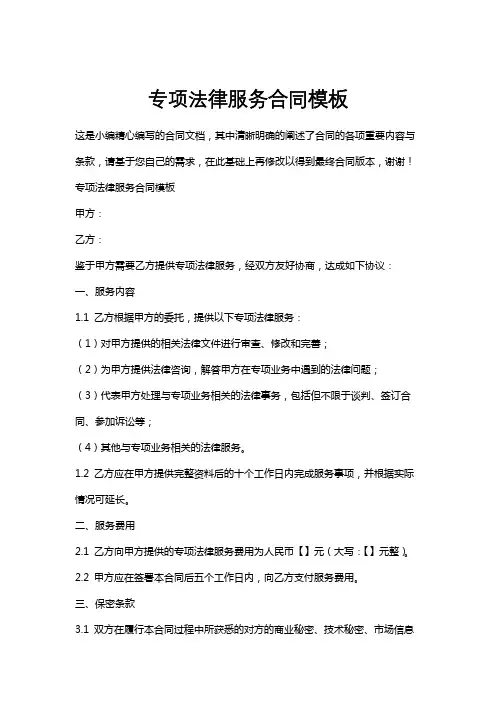 专项法律服务合同模板

这是小编精心编写的合同文档，其中清晰明确的阐述了合同的各项重要内容与条款，请基于您自己的需求，在此基础上再修改以得到最终合同版本，谢谢！

专项法律服务合同模板

甲方：

乙方：

鉴于甲方需要乙方提供专项法律服务，经双方友好协商，达成如下协议：

一、服务内容

1.1 乙方根据甲方的委托，提供以下专项法律服务：

（1）对甲方提供的相关法律文件进行审查、修改和完善；

（2）为甲方提供法律咨询，解答甲方在专项业务中遇到的法律问题；

（3）代表甲方处理与专项业务相关的法律事务，包括但不限于谈判、签订合同、参加诉讼等；

（4）其他与专项业务相关的法律服务。

1.2 乙方应在甲方提供完整资料后的十个工作日内完成服务事项，并根据实际情况可延长。

二、服务费用

2.1 乙方向甲方提供的专项法律服务费用为人民币【】元（大写：【】元整）。

2.2 甲方应在签署本合同后五个工作日内，向乙方支付服务费用。

三、保密条款

3.1 双方在履行本合同过程中所获悉的对方的商业秘密、技术秘密、市场信息